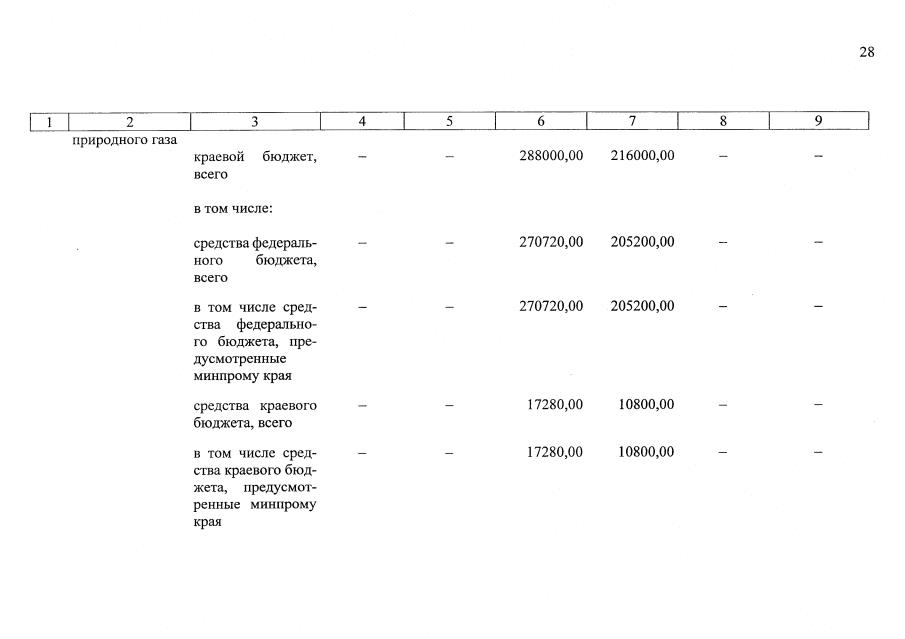 28

| 1 | 2 | 3 | 4 | 5 | 6 | 7 | 8 | 9 |
|---|---|---|---|---|---|---|---|---|
| | природного газа | | | | | | | |
| | | краевой бюджет, всего | – | – | 288000,00 | 216000,00 | – | – |
| | | в том числе: | | | | | | |
| | | средства федерального бюджета, всего | – | – | 270720,00 | 205200,00 | – | – |
| | | в том числе средства федерального бюджета, предусмотренные минпрому края | – | – | 270720,00 | 205200,00 | – | – |
| | | средства краевого бюджета, всего | – | – | 17280,00 | 10800,00 | – | – |
| | | в том числе средства краевого бюджета, предусмотренные минпрому края | – | – | 17280,00 | 10800,00 | – | – |